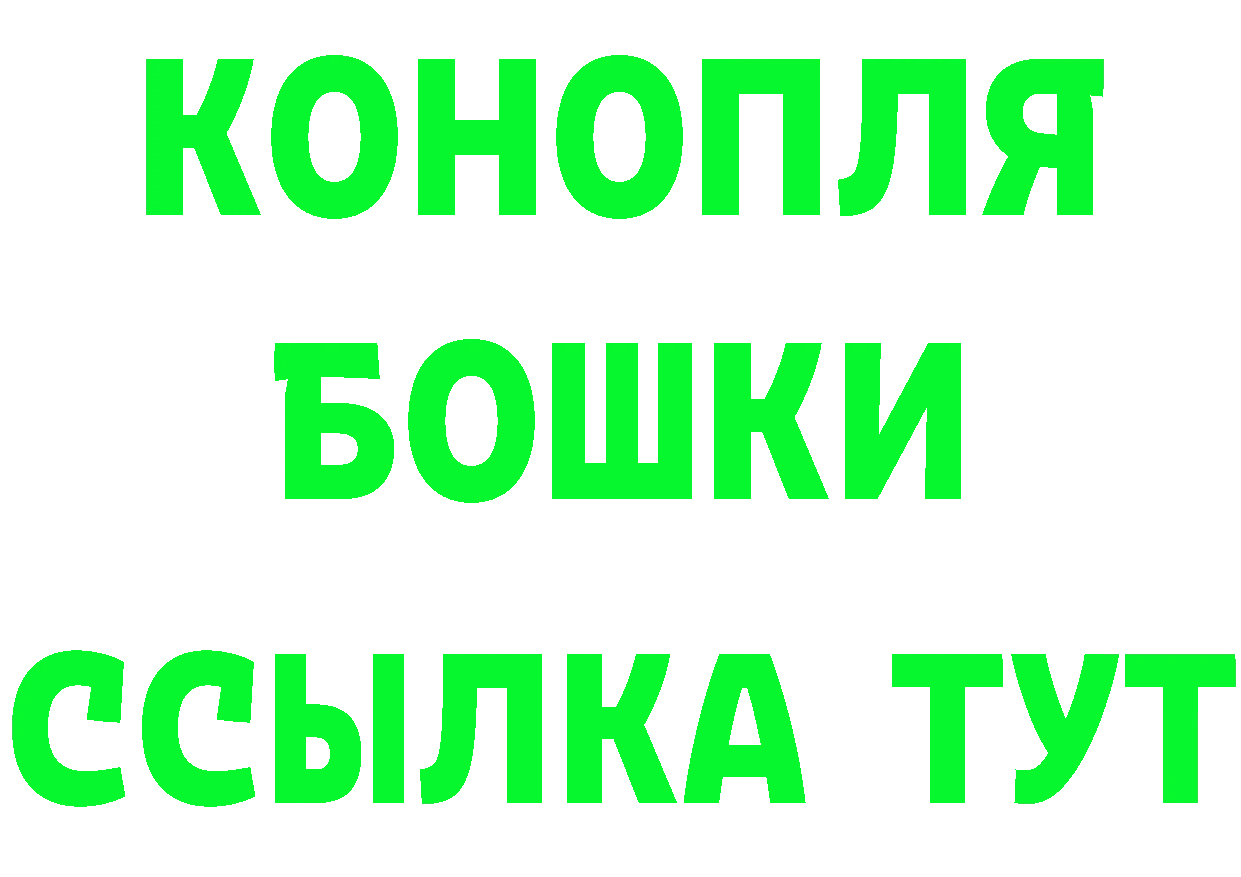 КОНОПЛЯ
БОШКИ
ССЫЛКА ТУТ